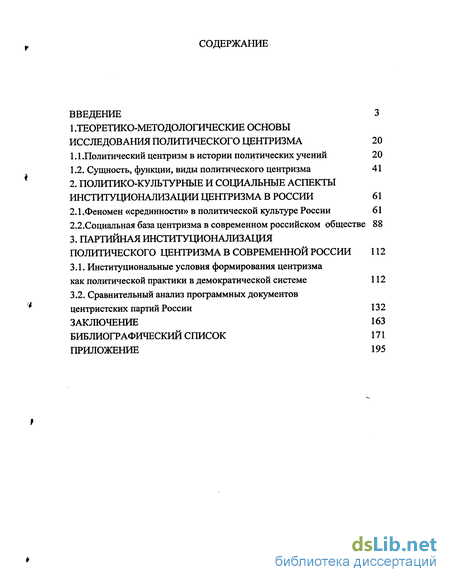 СОДЕРЖАНИЕ

ВВЕДЕНИЕ 3
1.ТЕОРЕТИКО-МЕТОДОЛОГИЧЕСКИЕ ОСНОВЫ ИССЛЕДОВАНИЯ ПОЛИТИЧЕСКОГО ЦЕНТРИЗМА 20
1.1.Политический центризм в истории политических учений 20
1.2. Сущность, функции, виды политического центризма 41
2. ПОЛИТИКО-КУЛЬТУРНЫЕ И СОЦИАЛЬНЫЕ АСПЕКТЫ ИНСТИТУЦИОНАЛИЗАЦИИ ЦЕНТРИЗМА В РОССИИ 61
2.1.Феномен «срединности» в политической культуре России 61
2.2.Социальная база центризма в современном российском обществе 88
3. ПАРТИЙНАЯ ИНСТИТУЦИОНАЛИЗАЦИЯ ПОЛИТИЧЕСКОГО ЦЕНТРИЗМА В СОВРЕМЕННОЙ РОССИИ 112
3.1. Институциональные условия формирования центризма как политической практики в демократической системе 112
3.2. Сравнительный анализ программных документов центристских партий России 132
ЗАКЛЮЧЕНИЕ 163
БИБЛИОГРАФИЧЕСКИЙ СПИСОК 171
ПРИЛОЖЕНИЕ 195

dsLib.net
библиотека диссертаций